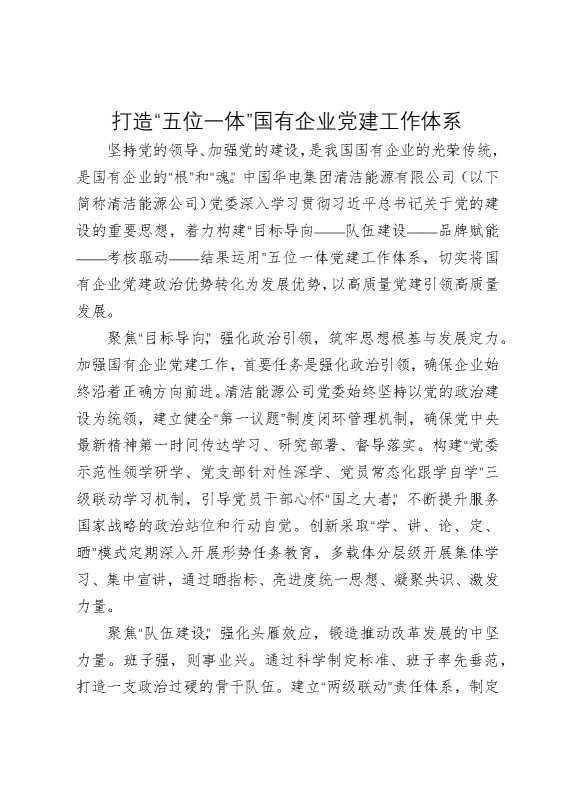 打造“五位一体”国有企业党建工作体系

坚持党的领导、加强党的建设，是我国国有企业的光荣传统，是国有企业的“根”和“魂”。中国华电集团清洁能源有限公司（以下简称清洁能源公司）党委深入学习贯彻习近平总书记关于党的建设的重要思想，着力构建“目标导向——队伍建设——品牌赋能——考核驱动——结果运用”五位一体党建工作体系，切实将国有企业党建政治优势转化为发展优势，以高质量党建引领高质量发展。

聚焦“目标导向”，强化政治引领，筑牢思想根基与发展定力。加强国有企业党建工作，首要任务是强化政治引领，确保企业始终沿着正确方向前进。清洁能源公司党委始终坚持以党的政治建设为统领，建立健全“第一议题”制度闭环管理机制，确保党中央最新精神第一时间传达学习、研究部署、督导落实。构建“党委示范性领学研学、党支部针对性深学、党员常态化跟学自学”三级联动学习机制，引导党员干部心怀“国之大者”，不断提升服务国家战略的政治站位和行动自觉。创新采取“学、讲、论、定、晒”模式定期深入开展形势任务教育，多载体分层级开展集体学习、集中宣讲，通过晒指标、亮进度统一思想、凝聚共识、激发力量。

聚焦“队伍建设”，强化头雁效应，锻造推动改革发展的中坚力量。班子强，则事业兴。通过科学制定标准、班子率先垂范，打造一支政治过硬的骨干队伍。建立“两级联动”责任体系，制定